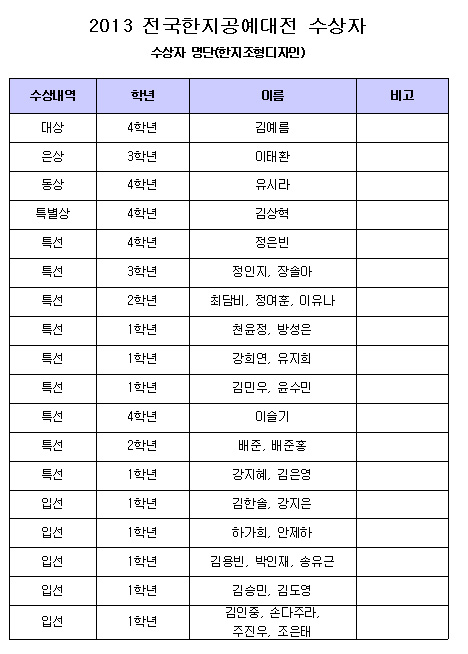 2013 전국한지공예대전 수상자

수상자 명단(한지조형디자인)

| 수상내역 | 학년 | 이름 | 비고 |
|---|---|---|---|
| 대상 | 4학년 | 김예름 | |
| 은상 | 3학년 | 이태환 | |
| 동상 | 4학년 | 유시라 | |
| 특별상 | 4학년 | 김상혁 | |
| 특선 | 4학년 | 정은빈 | |
| 특선 | 3학년 | 정인지, 장솔아 | |
| 특선 | 2학년 | 최담비, 정여훈, 이유나 | |
| 특선 | 1학년 | 천윤정, 방성은 | |
| 특선 | 1학년 | 강희연, 유지희 | |
| 특선 | 1학년 | 김민우, 윤수민 | |
| 특선 | 4학년 | 이슬기 | |
| 특선 | 2학년 | 배준, 배준홍 | |
| 특선 | 1학년 | 강지혜, 김은영 | |
| 입선 | 1학년 | 김한솔, 강지은 | |
| 입선 | 1학년 | 하가희, 안제하 | |
| 입선 | 1학년 | 김용빈, 박인재, 송유근 | |
| 입선 | 1학년 | 김승민, 김도영 | |
| 입선 | 1학년 | 김인중, 손다주라, 주진우, 조은태 | |